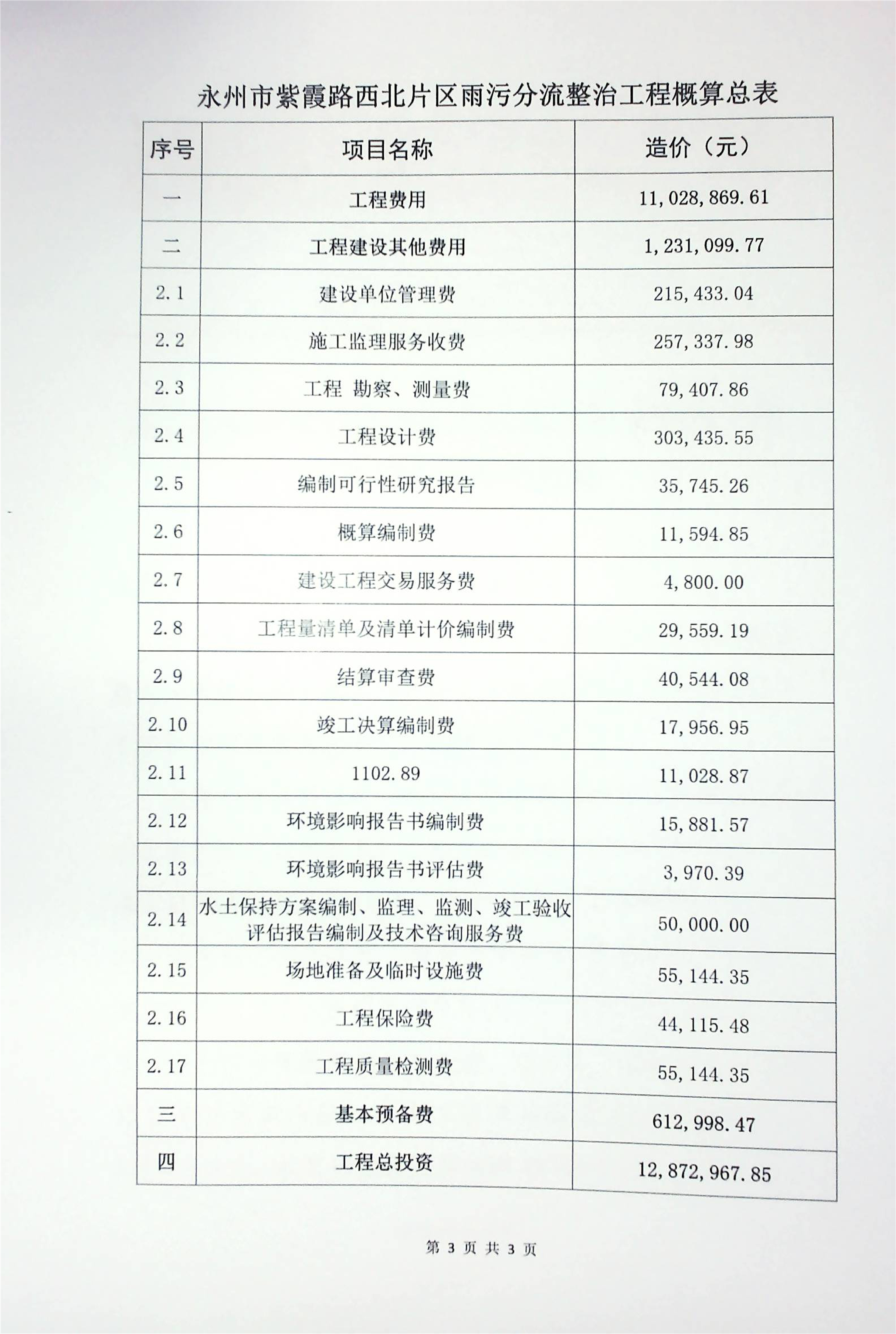 永州市紫霞路西北片区雨污分流整治工程概算总表

| 序号 | 项目名称 | 造价（元） |
|---|---|---|
| 一 | 工程费用 | 11,028,869.61 |
| 二 | 工程建设其他费用 | 1,231,099.77 |
| 2.1 | 建设单位管理费 | 215,433.04 |
| 2.2 | 施工监理服务收费 | 257,337.98 |
| 2.3 | 工程 勘察、测量费 | 79,407.86 |
| 2.4 | 工程设计费 | 303,435.55 |
| 2.5 | 编制可行性研究报告 | 35,745.26 |
| 2.6 | 概算编制费 | 11,594.85 |
| 2.7 | 建设工程交易服务费 | 4,800.00 |
| 2.8 | 工程量清单及清单计价编制费 | 29,559.19 |
| 2.9 | 结算审查费 | 40,544.08 |
| 2.10 | 竣工决算编制费 | 17,956.95 |
| 2.11 | 1102.89 | 11,028.87 |
| 2.12 | 环境影响报告书编制费 | 15,881.57 |
| 2.13 | 环境影响报告书评估费 | 3,970.39 |
| 2.14 | 水土保持方案编制、监理、监测、竣工验收评估报告编制及技术咨询服务费 | 50,000.00 |
| 2.15 | 场地准备及临时设施费 | 55,144.35 |
| 2.16 | 工程保险费 | 44,115.48 |
| 2.17 | 工程质量检测费 | 55,144.35 |
| 三 | 基本预备费 | 612,998.47 |
| 四 | 工程总投资 | 12,872,967.85 |

第 3 页 共 3 页